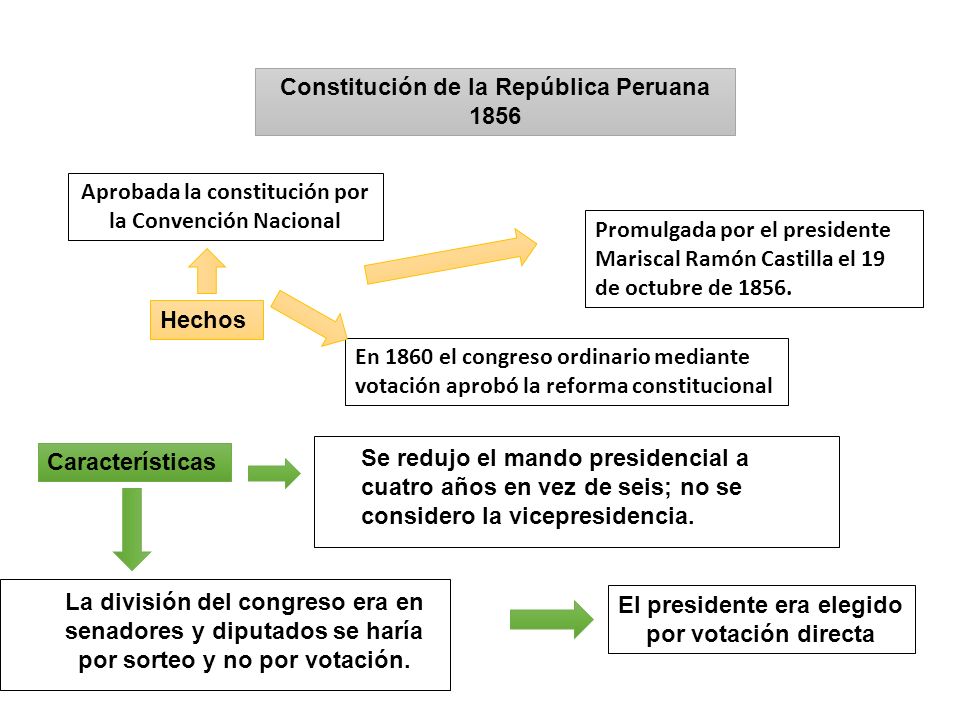 Constitución de la República Peruana
1856

Aprobada la constitución por la Convención Nacional

Promulgada por el presidente Mariscal Ramón Castilla el 19 de octubre de 1856.

Hechos

En 1860 el congreso ordinario mediante votación aprobó la reforma constitucional

Características

Se redujo el mando presidencial a cuatro años en vez de seis; no se considero la vicepresidencia.

La división del congreso era en senadores y diputados se haría por sorteo y no por votación.

El presidente era elegido por votación directa